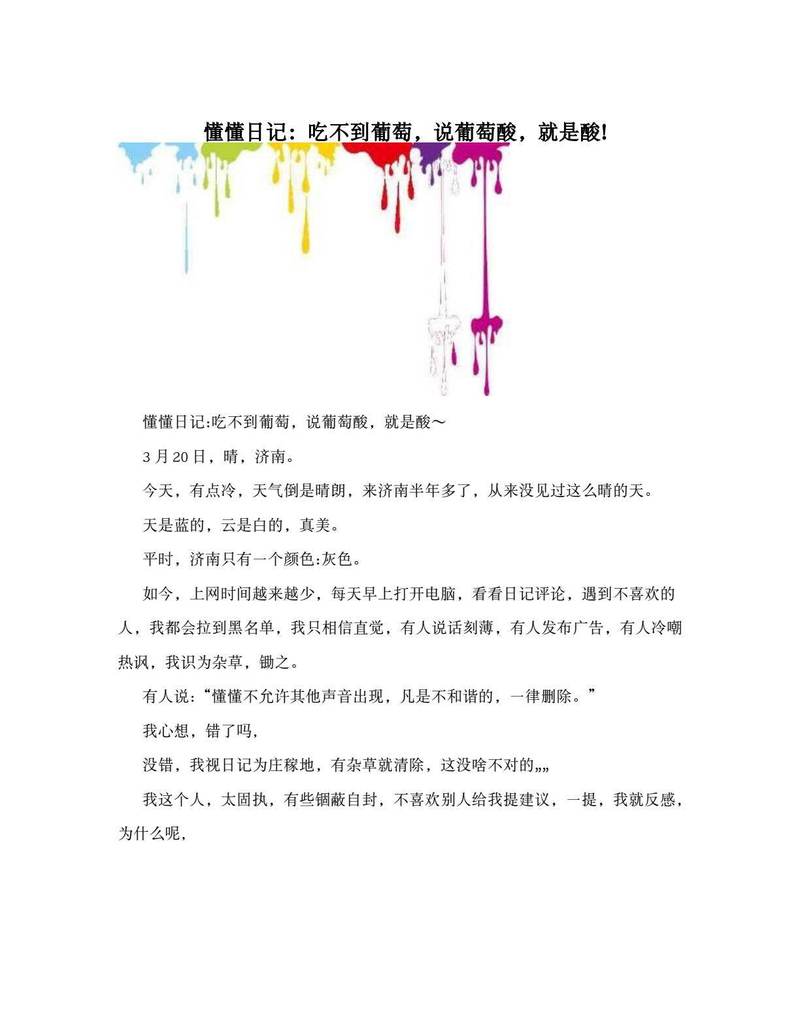 懂懂日记：吃不到葡萄，说葡萄酸，就是酸!

懂懂日记:吃不到葡萄，说葡萄酸，就是酸～

3月20日，晴，济南。

今天，有点冷，天气倒是晴朗，来济南半年多了，从来没见过这么晴的天。

天是蓝的，云是白的，真美。

平时，济南只有一个颜色:灰色。

如今，上网时间越来越少，每天早上打开电脑，看看日记评论，遇到不喜欢的人，我都会拉到黑名单，我只相信直觉，有人说话刻薄，有人发布广告，有人冷嘲热讽，我识为杂草，锄之。

有人说:“懂懂不允许其他声音出现，凡是不和谐的，一律删除。”

我心想，错了吗,

没错，我视日记为庄稼地，有杂草就清除，这没啥不对的„„

我这个人，太固执，有些锢蔽自封，不喜欢别人给我提建议，一提，我就反感，为什么呢,